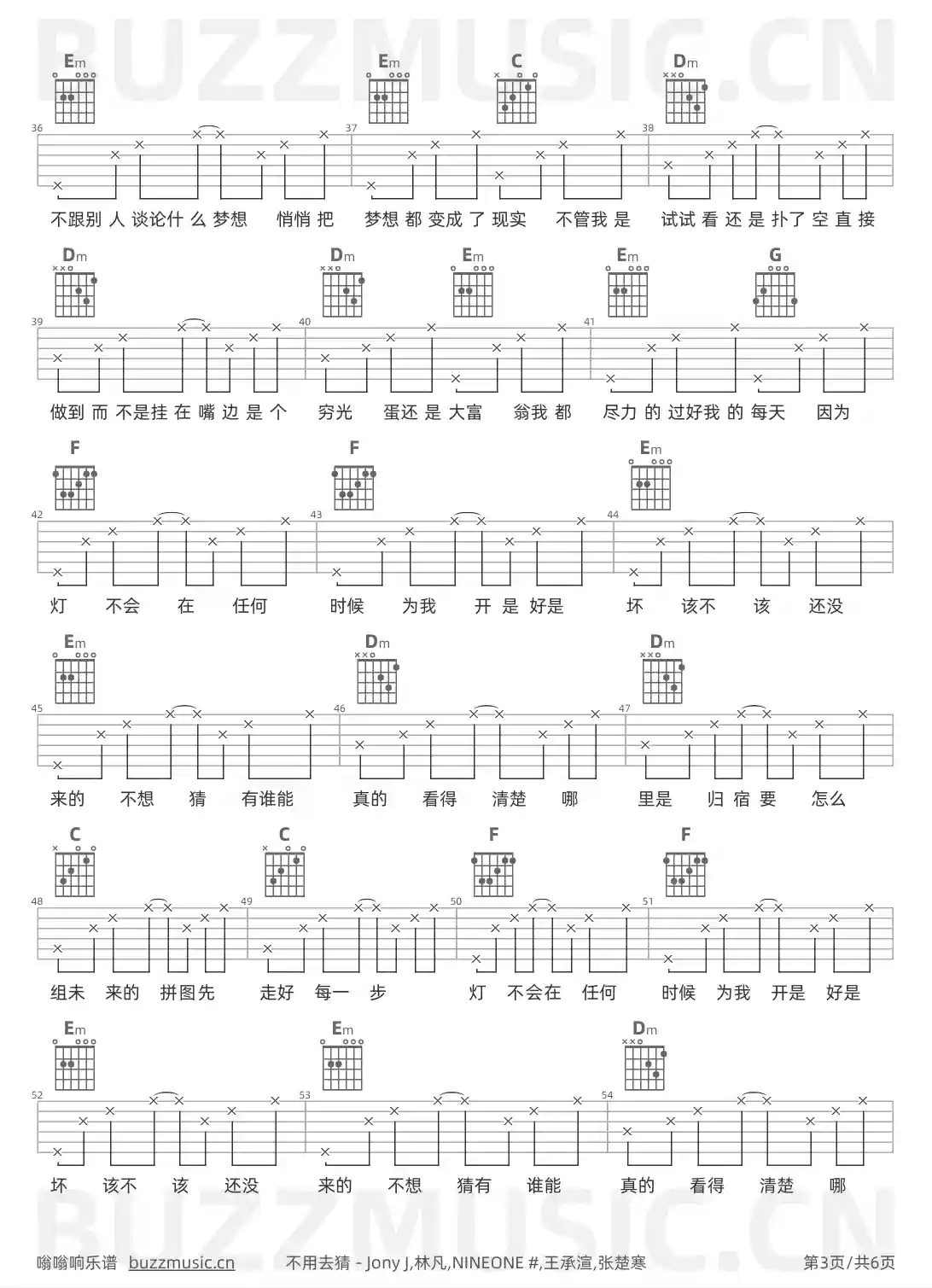 BUZZMUSIC.CN

Em Em C Dm

36 37 38

不跟别 人 谈论什 么 梦想 悄悄 把 梦想 都 变成 了 现实 不管我 是 试试 看 还 是 扑了 空 直 接

Dm Dm Em Em G

39 40 41

做到 而 不是挂 在 嘴 边 是 个 穷光 蛋还 是 大富 翁我 都 尽力 的 过好我 的 每天 因为

F F Em

42 43 44

灯 不会 在 任何 时候 为我 开 是 好是 坏 该不 该 还没

Em Dm Dm

45 46 47

来的 不想 猜 有谁能 真的 看得 清楚 哪 里是 归 宿 要 怎么

C C F F

48 49 50 51

组未 来的 拼图先 走好 每一 步 灯 不会在 任何 时候 为我 开是 好是

Em Em Dm

52 53 54

坏 该不 该 还没 来的 不想 猜有 谁能 真的 看得 清楚 哪

BUZZMUSIC.CN

嗡嗡响乐谱 buzzmusic.cn 不用去猜 - Jony J,林凡,NINEONE #,王承渲,张楚寒 第3页/共6页